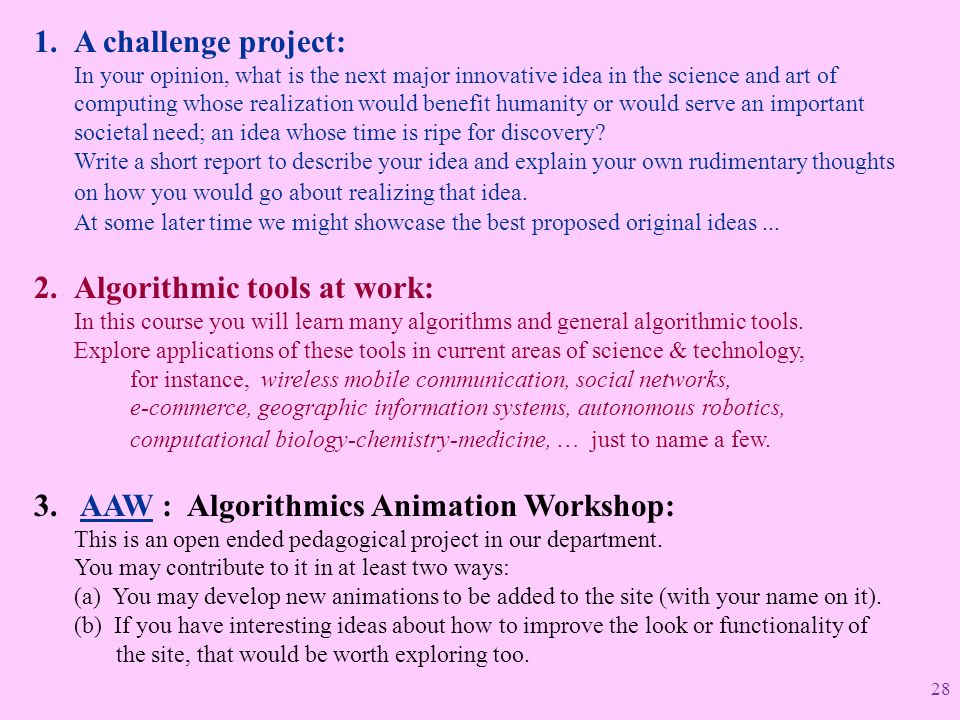 1. A challenge project:

In your opinion, what is the next major innovative idea in the science and art of computing whose realization would benefit humanity or would serve an important societal need; an idea whose time is ripe for discovery?
Write a short report to describe your idea and explain your own rudimentary thoughts on how you would go about realizing that idea.
At some later time we might showcase the best proposed original ideas ...

2. Algorithmic tools at work:

In this course you will learn many algorithms and general algorithmic tools.
Explore applications of these tools in current areas of science & technology, for instance, wireless mobile communication, social networks, e-commerce, geographic information systems, autonomous robotics, computational biology-chemistry-medicine, … just to name a few.

3. AAW : Algorithmics Animation Workshop:

This is an open ended pedagogical project in our department.
You may contribute to it in at least two ways:
(a) You may develop new animations to be added to the site (with your name on it).
(b) If you have interesting ideas about how to improve the look or functionality of the site, that would be worth exploring too.

28